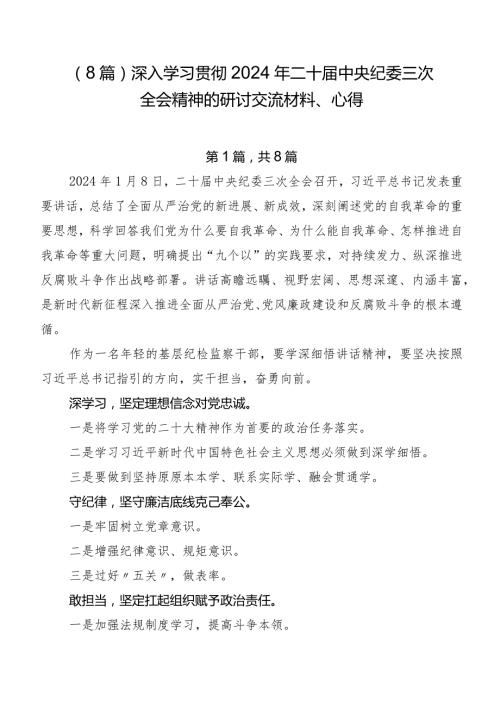 （8篇）深入学习贯彻2024年二十届中央纪委三次全会精神的研讨交流材料、心得

第1篇，共8篇

2024年1月8日，二十届中央纪委三次全会召开，习近平总书记发表重要讲话，总结了全面从严治党的新进展、新成效，深刻阐述党的自我革命的重要思想，科学回答我们党为什么要自我革命、为什么能自我革命、怎样推进自我革命等重大问题，明确提出“九个以”的实践要求，对持续发力、纵深推进反腐败斗争作出战略部署。讲话高瞻远瞩、视野宏阔、思想深邃、内涵丰富，是新时代新征程深入推进全面从严治党、党风廉政建设和反腐败斗争的根本遵循。

作为一名年轻的基层纪检监察干部，要学深细悟讲话精神，要坚决按照习近平总书记指引的方向，实干担当，奋勇向前。

深学习，坚定理想信念对党忠诚。

一是将学习党的二十大精神作为首要的政治任务落实。

二是学习习近平新时代中国特色社会主义思想必须做到深学细悟。

三是要做到坚持原原本本学、联系实际学、融会贯通学。

守纪律，坚守廉洁底线克己奉公。

一是牢固树立党章意识。

二是增强纪律意识、规矩意识。

三是过好〃五关〃，做表率。

敢担当，坚定扛起组织赋予政治责任。

一是加强法规制度学习，提高斗争本领。